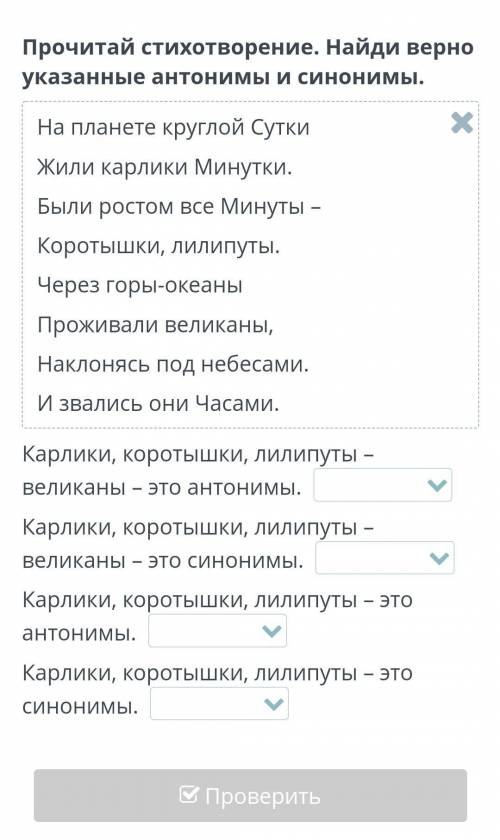 Прочитай стихотворение. Найди верно указанные антонимы и синонимы.

На планете круглой Сутки
Жили карлики Минутки.
Были ростом все Минуты –
Коротышки, лилипуты.
Через горы-океаны
Проживали великаны,
Наклонясь под небесами.
И звались они Часами.

Карлики, коротышки, лилипуты – великаны – это антонимы.

Карлики, коротышки, лилипуты – великаны – это синонимы.

Карлики, коротышки, лилипуты – это антонимы.

Карлики, коротышки, лилипуты – это синонимы.

Проверить